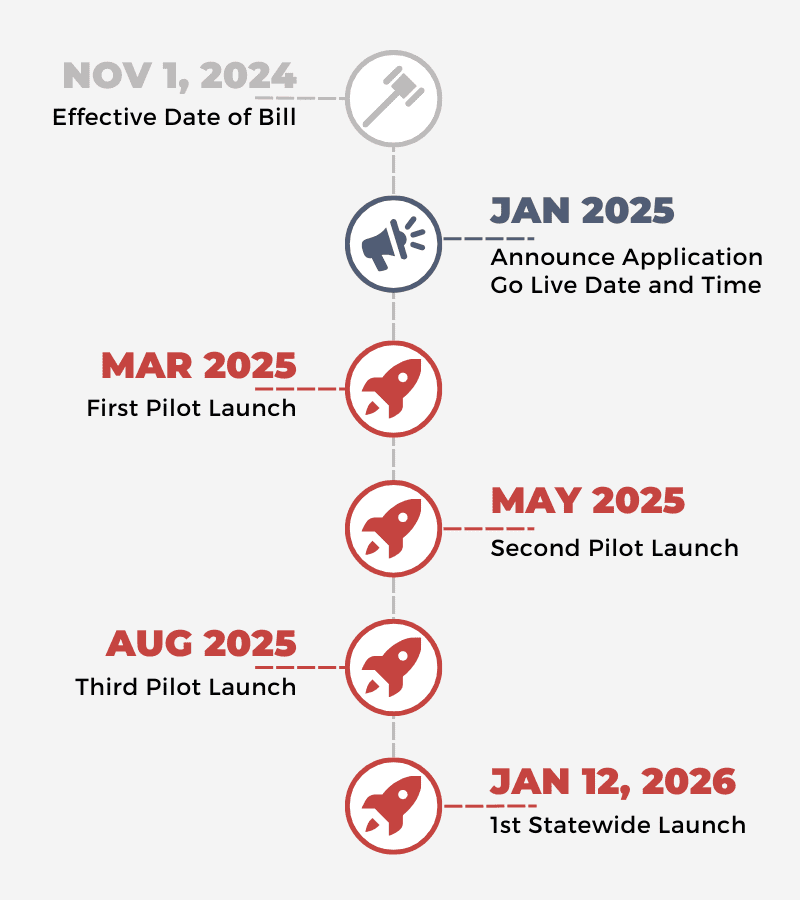 NOV 1, 2024
Effective Date of Bill

JAN 2025
Announce Application Go Live Date and Time

MAR 2025
First Pilot Launch

MAY 2025
Second Pilot Launch

AUG 2025
Third Pilot Launch

JAN 12, 2026
1st Statewide Launch